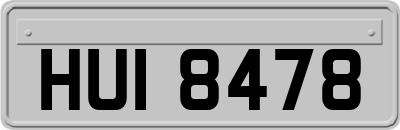 HUI 8478